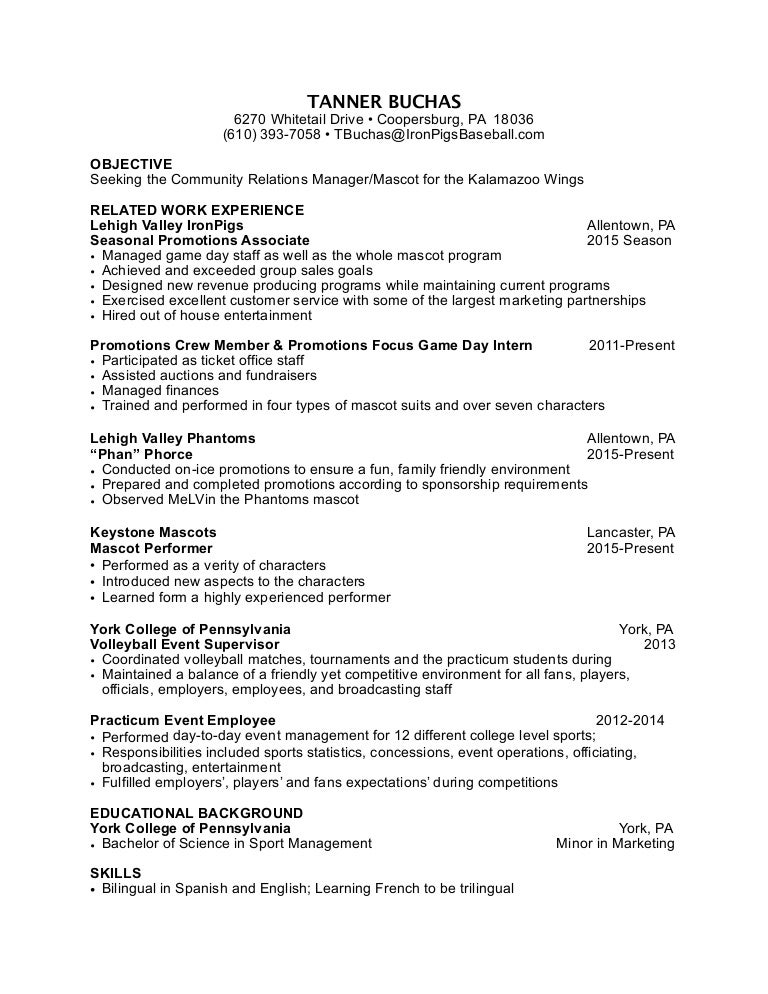 TANNER BUCHAS
6270 Whitetail Drive • Coopersburg, PA 18036
(610) 393-7058 • TBuchas@IronPigsBaseball.com

OBJECTIVE
Seeking the Community Relations Manager/Mascot for the Kalamazoo Wings

RELATED WORK EXPERIENCE
Lehigh Valley IronPigs Allentown, PA
Seasonal Promotions Associate 2015 Season
• Managed game day staff as well as the whole mascot program
• Achieved and exceeded group sales goals
• Designed new revenue producing programs while maintaining current programs
• Exercised excellent customer service with some of the largest marketing partnerships
• Hired out of house entertainment

Promotions Crew Member & Promotions Focus Game Day Intern 2011-Present
• Participated as ticket office staff
• Assisted auctions and fundraisers
• Managed finances
• Trained and performed in four types of mascot suits and over seven characters

Lehigh Valley Phantoms Allentown, PA
"Phan" Phorce 2015-Present
• Conducted on-ice promotions to ensure a fun, family friendly environment
• Prepared and completed promotions according to sponsorship requirements
• Observed MeLVin the Phantoms mascot

Keystone Mascots Lancaster, PA
Mascot Performer 2015-Present
• Performed as a verity of characters
• Introduced new aspects to the characters
• Learned form a highly experienced performer

York College of Pennsylvania York, PA
Volleyball Event Supervisor 2013
• Coordinated volleyball matches, tournaments and the practicum students during
• Maintained a balance of a friendly yet competitive environment for all fans, players, officials, employers, employees, and broadcasting staff

Practicum Event Employee 2012-2014
• Performed day-to-day event management for 12 different college level sports;
• Responsibilities included sports statistics, concessions, event operations, officiating, broadcasting, entertainment
• Fulfilled employers', players' and fans expectations' during competitions

EDUCATIONAL BACKGROUND
York College of Pennsylvania York, PA
• Bachelor of Science in Sport Management Minor in Marketing

SKILLS
• Bilingual in Spanish and English; Learning French to be trilingual